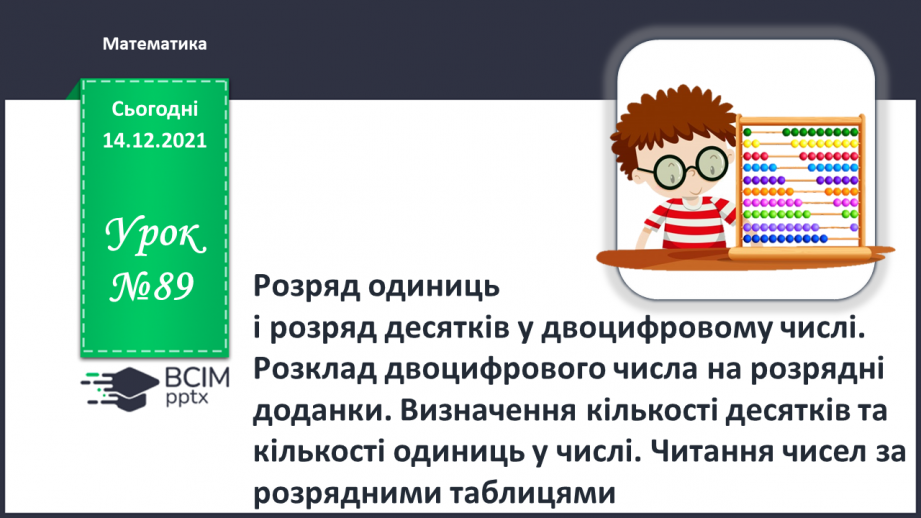 Математика

Сьогодні
14.12.2021

Урок
№89

ВСІМ
pptx

Розряд одиниць
і розряд десятків у двоцифровому числі. Розклад двоцифрового числа на розрядні доданки. Визначення кількості десятків та кількості одиниць у числі. Читання чисел за розрядними таблицями